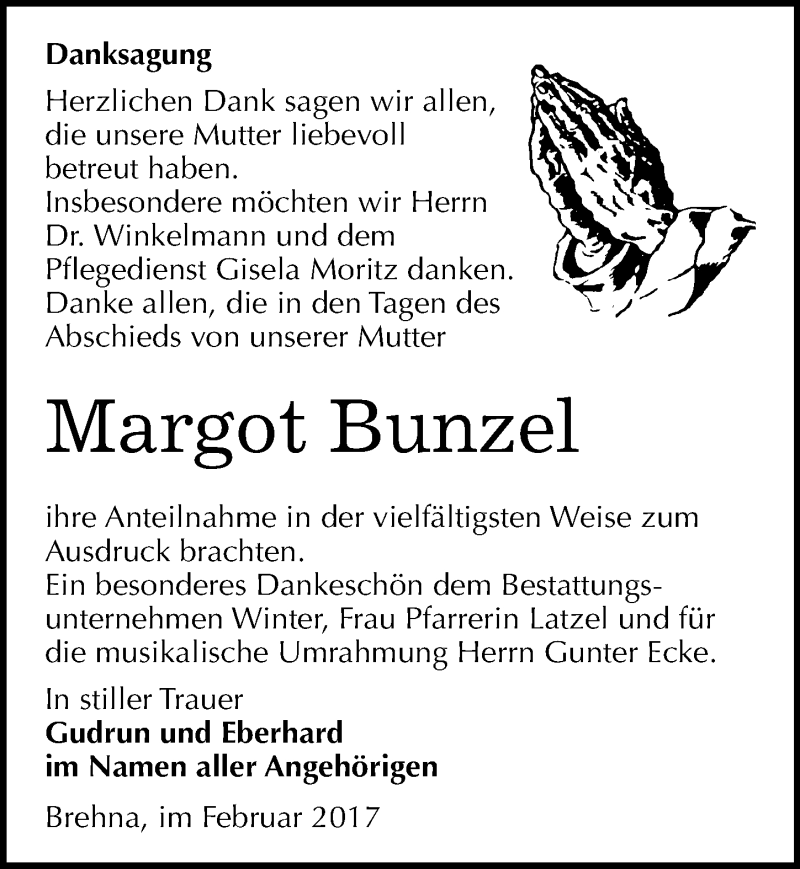 Danksagung

Herzlichen Dank sagen wir allen, die unsere Mutter liebevoll betreut haben.
Insbesondere möchten wir Herrn Dr. Winkelmann und dem Pflegedienst Gisela Moritz danken.
Danke allen, die in den Tagen des Abschieds von unserer Mutter

Margot Bunzel

ihre Anteilnahme in der vielfältigsten Weise zum Ausdruck brachten.
Ein besonderes Dankeschön dem Bestattungsunternehmen Winter, Frau Pfarrerin Latzel und für die musikalische Umrahmung Herrn Gunter Ecke.

In stiller Trauer
Gudrun und Eberhard
im Namen aller Angehörigen

Brehna, im Februar 2017